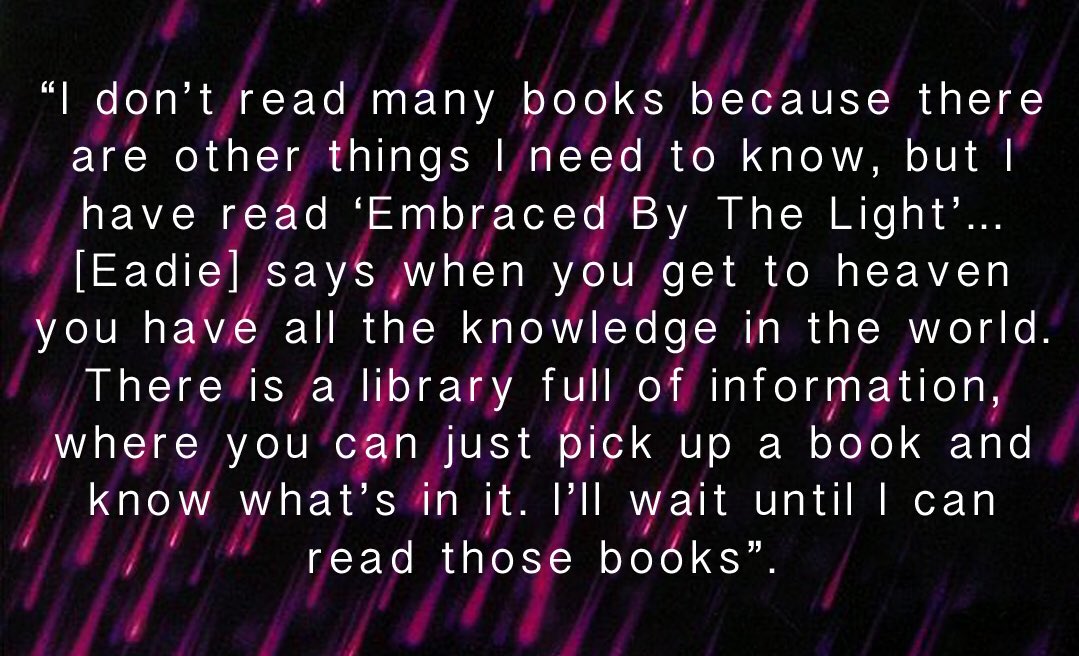 “I don’t read many books because there are other things I need to know, but I have read ‘Embraced By The Light’… [Eadie] says when you get to heaven you have all the knowledge in the world. There is a library full of information, where you can just pick up a book and know what’s in it. I’ll wait until I can read those books”.